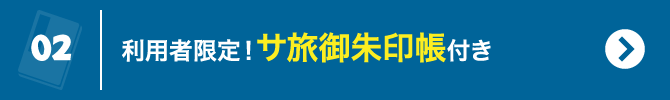 02

利用者限定！サ旅御朱印帳付き